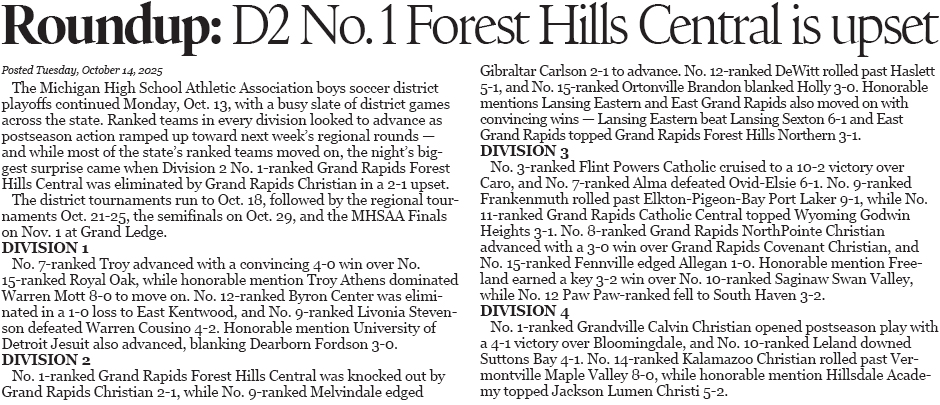 Roundup: D2 No. 1 Forest Hills Central is upset

Posted Tuesday, October 14, 2025

The Michigan High School Athletic Association boys soccer district playoffs continued Monday, Oct. 13, with a busy slate of district games across the state. Ranked teams in every division looked to advance as postseason action ramped up toward next week's regional rounds — and while most of the state's ranked teams moved on, the night's biggest surprise came when Division 2 No. 1-ranked Grand Rapids Forest Hills Central was eliminated by Grand Rapids Christian in a 2-1 upset.

The district tournaments run to Oct. 18, followed by the regional tournaments Oct. 21-25, the semifinals on Oct. 29, and the MHSAA Finals on Nov. 1 at Grand Ledge.

DIVISION 1

No. 7-ranked Troy advanced with a convincing 4-0 win over No. 15-ranked Royal Oak, while honorable mention Troy Athens dominated Warren Mott 8-0 to move on. No. 12-ranked Byron Center was eliminated in a 1-0 loss to East Kentwood, and No. 9-ranked Livonia Stevenson defeated Warren Cousino 4-2. Honorable mention University of Detroit Jesuit also advanced, blanking Dearborn Fordson 3-0.

DIVISION 2

No. 1-ranked Grand Rapids Forest Hills Central was knocked out by Grand Rapids Christian 2-1, while No. 9-ranked Melvindale edged Gibraltar Carlson 2-1 to advance. No. 12-ranked DeWitt rolled past Haslett 5-1, and No. 15-ranked Ortonville Brandon blanked Holly 3-0. Honorable mentions Lansing Eastern and East Grand Rapids also moved on with convincing wins — Lansing Eastern beat Lansing Sexton 6-1 and East Grand Rapids topped Grand Rapids Forest Hills Northern 3-1.

DIVISION 3

No. 3-ranked Flint Powers Catholic cruised to a 10-2 victory over Caro, and No. 7-ranked Alma defeated Ovid-Elsie 6-1. No. 9-ranked Frankenmuth rolled past Elkton-Pigeon-Bay Port Laker 9-1, while No. 11-ranked Grand Rapids Catholic Central topped Wyoming Godwin Heights 3-1. No. 8-ranked Grand Rapids NorthPointe Christian advanced with a 3-0 win over Grand Rapids Covenant Christian, and No. 15-ranked Fennville edged Allegan 1-0. Honorable mention Freeland earned a key 3-2 win over No. 10-ranked Saginaw Swan Valley, while No. 12 Paw Paw-ranked fell to South Haven 3-2.

DIVISION 4

No. 1-ranked Grandville Calvin Christian opened postseason play with a 4-1 victory over Bloomingdale, and No. 10-ranked Leland downed Suttons Bay 4-1. No. 14-ranked Kalamazoo Christian rolled past Vermontville Maple Valley 8-0, while honorable mention Hillsdale Academy topped Jackson Lumen Christi 5-2.